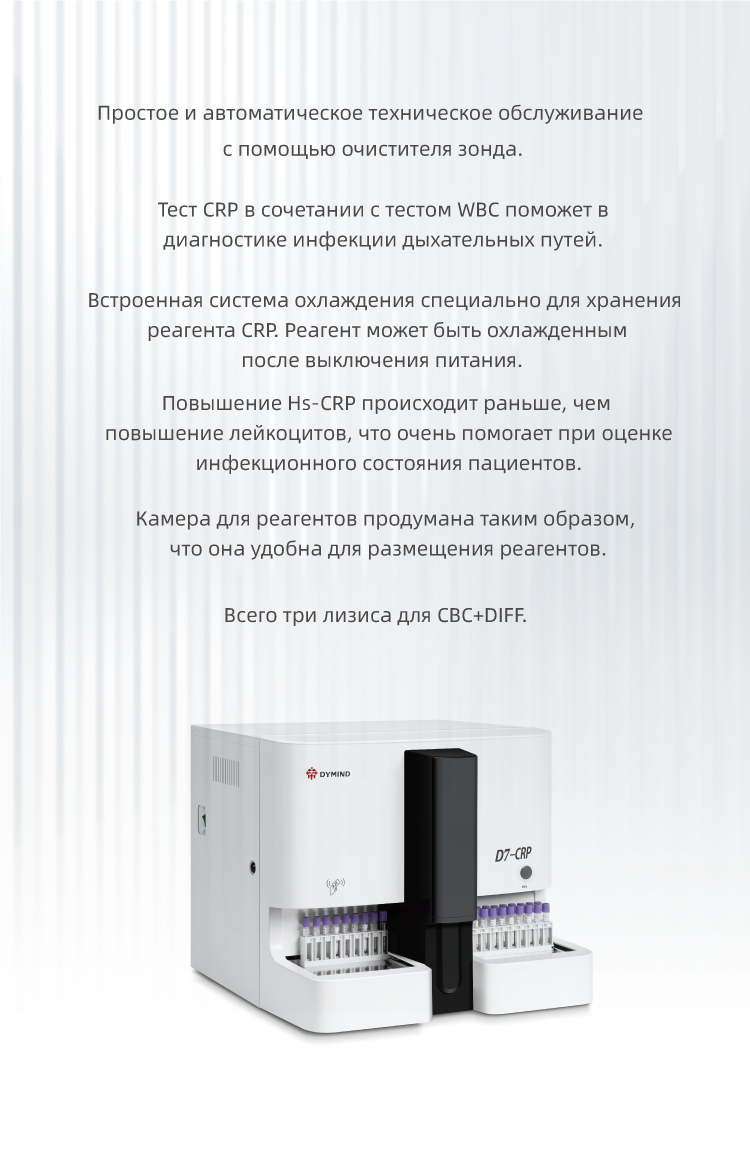 Простое и автоматическое техническое обслуживание с помощью очистителя зонда.

Тест CRP в сочетании с тестом WBC поможет в диагностике инфекции дыхательных путей.

Встроенная система охлаждения специально для хранения реагента CRP. Реагент может быть охлажденным после выключения питания.

Повышение Hs-CRP происходит раньше, чем повышение лейкоцитов, что очень помогает при оценке инфекционного состояния пациентов.

Камера для реагентов продумана таким образом, что она удобна для размещения реагентов.

Всего три лизиса для CBC+DIFF.

DYMIND

D7-CRP